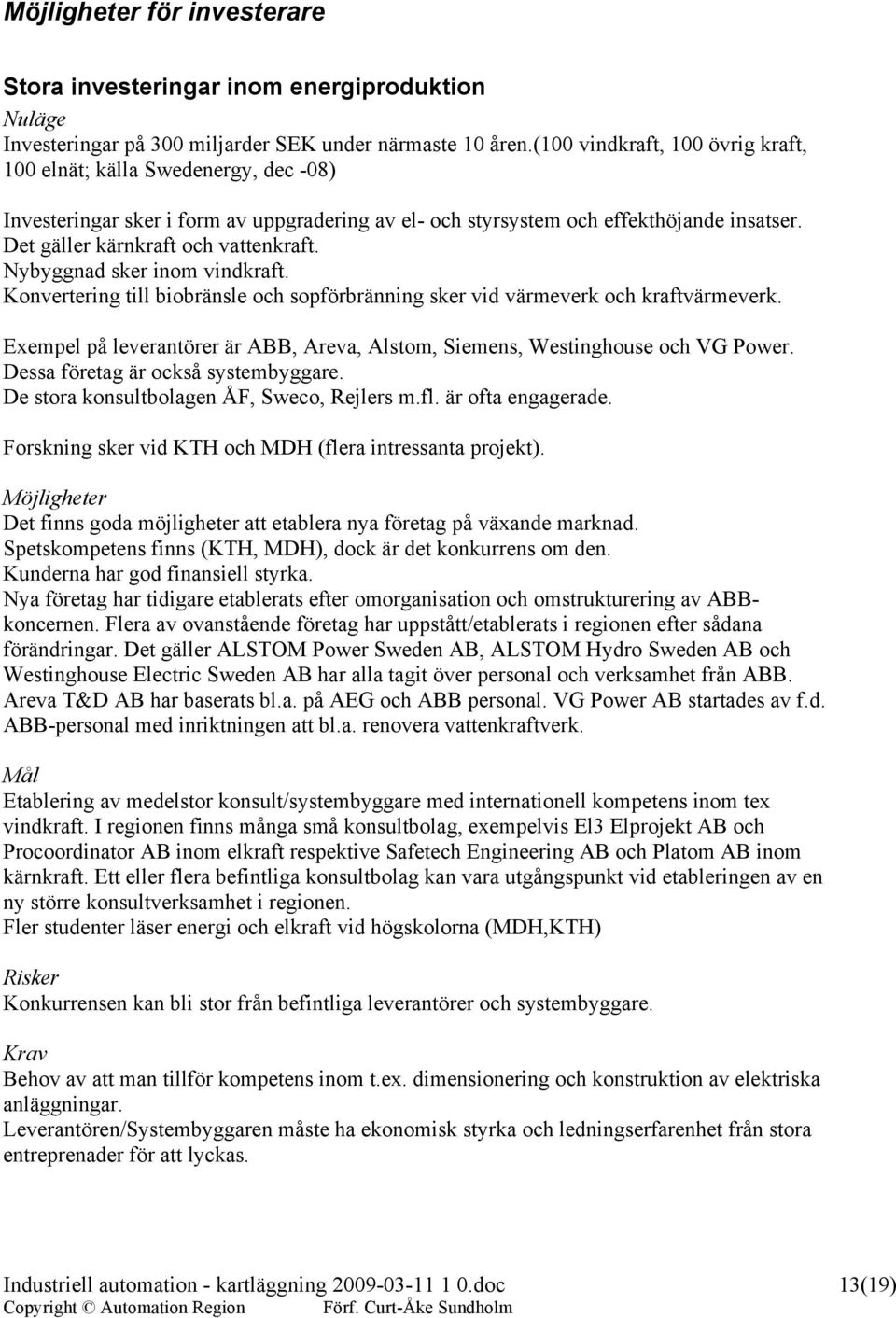 Möjligheter för investerare

Stora investeringar inom energiproduktion

Nuläge
Investeringar på 300 miljarder SEK under närmaste 10 åren.(100 vindkraft, 100 övrig kraft, 100 elnät; källa Swedenergy, dec -08)

Investeringar sker i form av uppgradering av el- och styrsystem och effekthöjande insatser. Det gäller kärnkraft och vattenkraft.
Nybyggnad sker inom vindkraft.
Konvertering till biobränsle och sopförbränning sker vid värmeverk och kraftvärmeverk.

Exempel på leverantörer är ABB, Areva, Alstom, Siemens, Westinghouse och VG Power. Dessa företag är också systembyggare.
De stora konsultbolagen ÅF, Sweco, Rejlers m.fl. är ofta engagerade.

Forskning sker vid KTH och MDH (flera intressanta projekt).

Möjligheter
Det finns goda möjligheter att etablera nya företag på växande marknad.
Spetskompetens finns (KTH, MDH), dock är det konkurrens om den.
Kunderna har god finansiell styrka.
Nya företag har tidigare etablerats efter omorganisation och omstrukturering av ABB-koncernen. Flera av ovanstående företag har uppstått/etablerats i regionen efter sådana förändringar. Det gäller ALSTOM Power Sweden AB, ALSTOM Hydro Sweden AB och Westinghouse Electric Sweden AB har alla tagit över personal och verksamhet från ABB. Areva T&D AB har baserats bl.a. på AEG och ABB personal. VG Power AB startades av f.d. ABB-personal med inriktningen att bl.a. renovera vattenkraftverk.

Mål
Etablering av medelstor konsult/systembyggare med internationell kompetens inom tex vindkraft. I regionen finns många små konsultbolag, exempelvis El3 Elprojekt AB och Procoordinator AB inom elkraft respektive Safetech Engineering AB och Platom AB inom kärnkraft. Ett eller flera befintliga konsultbolag kan vara utgångspunkt vid etableringen av en ny större konsultverksamhet i regionen.
Fler studenter läser energi och elkraft vid högskolorna (MDH,KTH)

Risker
Konkurrensen kan bli stor från befintliga leverantörer och systembyggare.

Krav
Behov av att man tillför kompetens inom t.ex. dimensionering och konstruktion av elektriska anläggningar.
Leverantören/Systembyggaren måste ha ekonomisk styrka och ledningserfarenhet från stora entreprenader för att lyckas.

Industriell automation - kartläggning 2009-03-11 1 0.doc 13(19)
Copyright © Automation Region Förf. Curt-Åke Sundholm